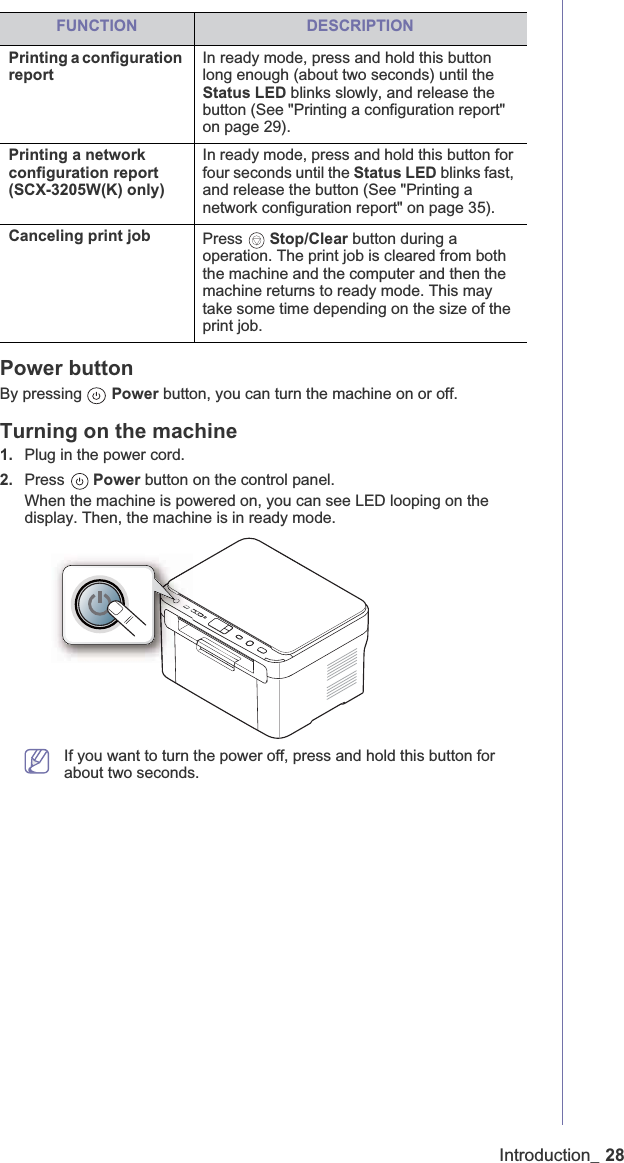 | FUNCTION | DESCRIPTION |
|---|---|
| Printing a configuration report | In ready mode, press and hold this button long enough (about two seconds) until the Status LED blinks slowly, and release the button (See "Printing a configuration report" on page 29). |
| Printing a network configuration report (SCX-3205W(K) only) | In ready mode, press and hold this button for four seconds until the Status LED blinks fast, and release the button (See "Printing a network configuration report" on page 35). |
| Canceling print job | Press Stop/Clear button during a operation. The print job is cleared from both the machine and the computer and then the machine returns to ready mode. This may take some time depending on the size of the print job. |

Power button

By pressing Power button, you can turn the machine on or off.

Turning on the machine

1. Plug in the power cord.

2. Press Power button on the control panel.
When the machine is powered on, you can see LED looping on the display. Then, the machine is in ready mode.

If you want to turn the power off, press and hold this button for about two seconds.

Introduction_ 28